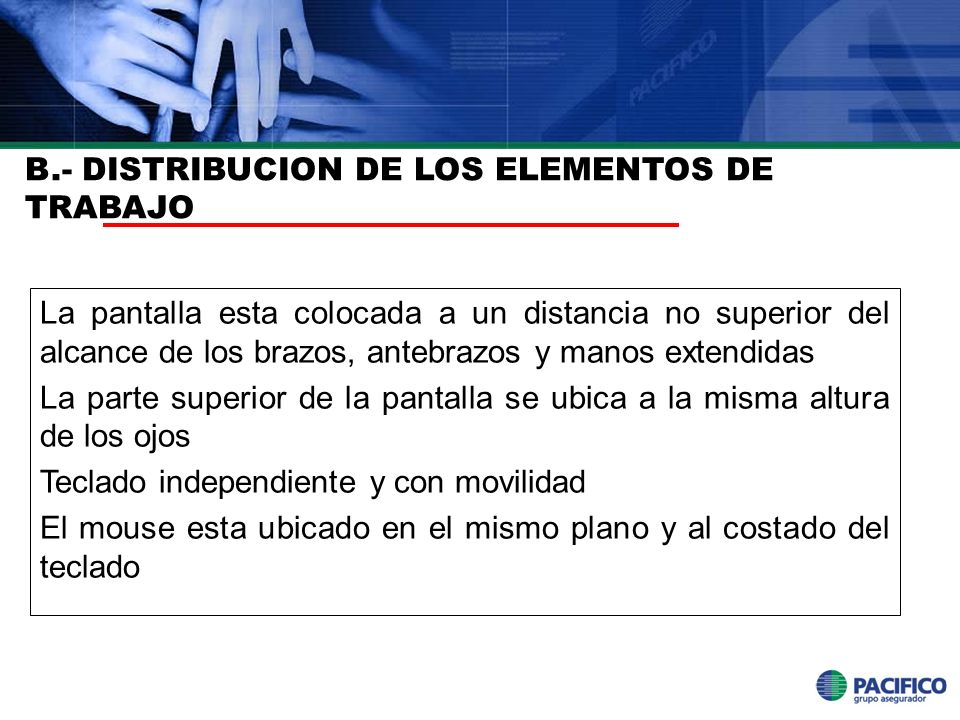 PACIFICO

B.- DISTRIBUCION DE LOS ELEMENTOS DE TRABAJO

La pantalla esta colocada a un distancia no superior del alcance de los brazos, antebrazos y manos extendidas

La parte superior de la pantalla se ubica a la misma altura de los ojos

Teclado independiente y con movilidad

El mouse esta ubicado en el mismo plano y al costado del teclado

PACIFICO
grupo asegurador